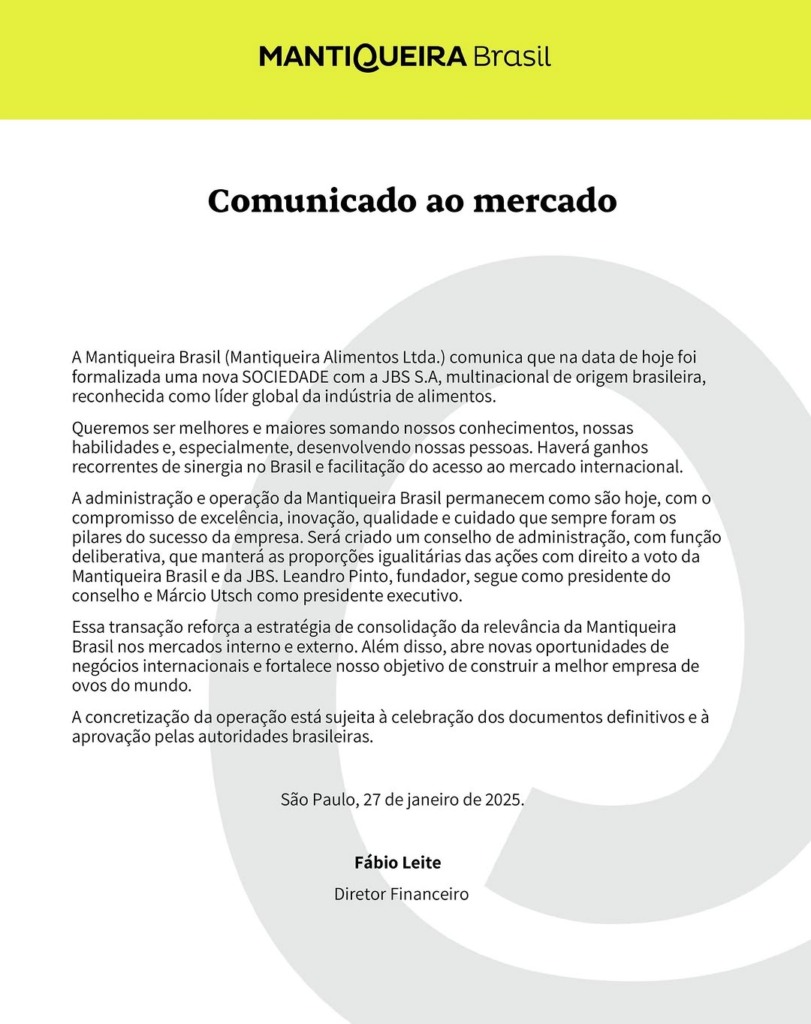 MANTIQUEIRA Brasil

Comunicado ao mercado

A Mantiqueira Brasil (Mantiqueira Alimentos Ltda.) comunica que na data de hoje foi formalizada uma nova SOCIEDADE com a JBS S.A, multinacional de origem brasileira, reconhecida como líder global da indústria de alimentos.

Queremos ser melhores e maiores somando nossos conhecimentos, nossas habilidades e, especialmente, desenvolvendo nossas pessoas. Haverá ganhos recorrentes de sinergia no Brasil e facilitação do acesso ao mercado internacional.

A administração e operação da Mantiqueira Brasil permanecem como são hoje, com o compromisso de excelência, inovação, qualidade e cuidado que sempre foram os pilares do sucesso da empresa. Será criado um conselho de administração, com função deliberativa, que manterá as proporções igualitárias das ações com direito a voto da Mantiqueira Brasil e da JBS. Leandro Pinto, fundador, segue como presidente do conselho e Márcio Utsch como presidente executivo.

Essa transação reforça a estratégia de consolidação da relevância da Mantiqueira Brasil nos mercados interno e externo. Além disso, abre novas oportunidades de negócios internacionais e fortalece nosso objetivo de construir a melhor empresa de ovos do mundo.

A concretização da operação está sujeita à celebração dos documentos definitivos e à aprovação pelas autoridades brasileiras.

São Paulo, 27 de janeiro de 2025.

Fábio Leite

Diretor Financeiro